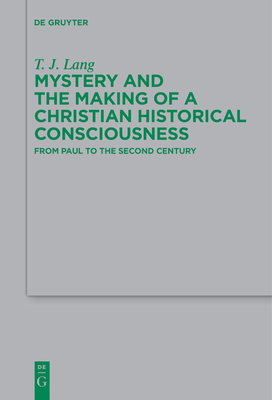 DE GRUYTER

T. J. Lang

MYSTERY AND THE MAKING OF A CHRISTIAN HISTORICAL CONSCIOUSNESS

FROM PAUL TO THE SECOND CENTURY

DE
G